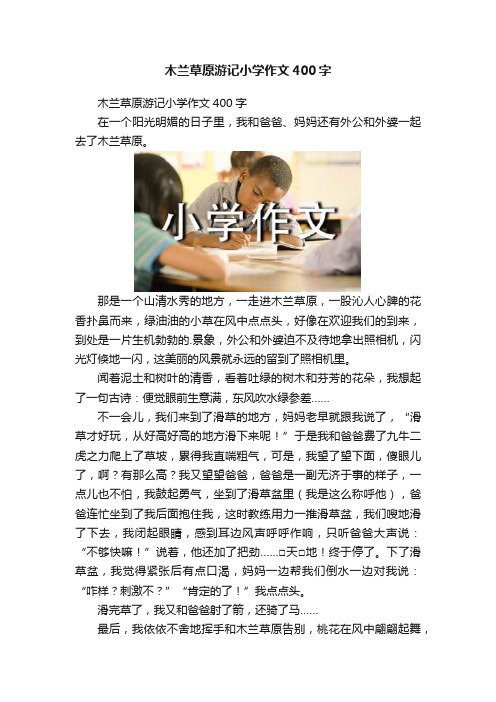 木兰草原游记小学作文400字

木兰草原游记小学作文400字

在一个阳光明媚的日子里，我和爸爸、妈妈还有外公和外婆一起去了木兰草原。

小学作文

那是一个山清水秀的地方，一走进木兰草原，一股沁人心脾的花香扑鼻而来，绿油油的小草在风中点点头，好像在欢迎我们的到来，到处是一片生机勃勃的.景象，外公和外婆迫不及待地拿出照相机，闪光灯倏地一闪，这美丽的风景就永远的留到了照相机里。

闻着泥土和树叶的清香，看着吐绿的树木和芬芳的花朵，我想起了一句古诗：便觉眼前生意满，东风吹水绿参差……

不一会儿，我们来到了滑草的地方，妈妈老早就跟我说了，“滑草才好玩，从好高好高的地方滑下来呢！”于是我和爸爸费了九牛二虎之力爬上了草坡，累得我直喘粗气，可是，我望了望下面，傻眼儿了，啊？有那么高？我又望望爸爸，爸爸是一副无济于事的样子，一点儿也不怕，我鼓起勇气，坐到了滑草盆里（我是这么称呼他），爸爸连忙坐到了我后面抱住我，这时教练用力一推滑草盆，我们嗖地滑了下去，我闭起眼睛，感到耳边风声呼呼作响，只听爸爸大声说：“不够快嘛！”说着，他还加了把劲……□天□地！终于停了。下了滑草盆，我觉得紧张后有点口渴，妈妈一边帮我们倒水一边对我说：“咋样？刺激不？”“肯定的了！”我点点头。

滑完草了，我又和爸爸射了箭，还骑了马……

最后，我依依不舍地挥手和木兰草原告别，桃花在风中翩翩起舞，